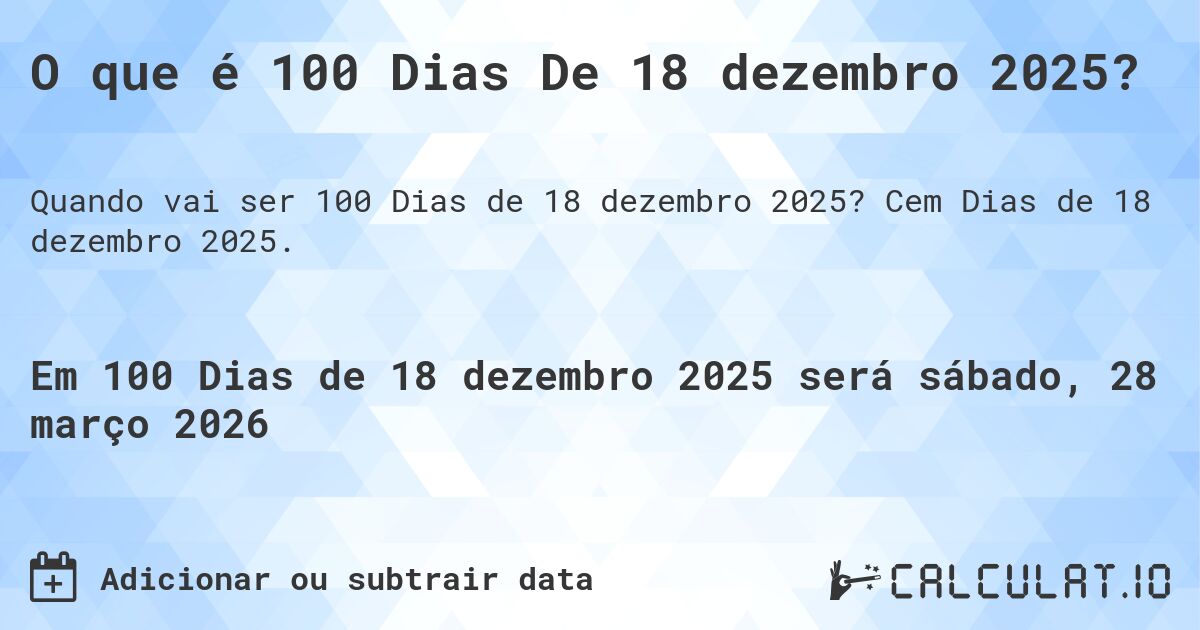 O que é 100 Dias De 18 dezembro 2025?

Quando vai ser 100 Dias de 18 dezembro 2025? Cem Dias de 18 dezembro 2025.

Em 100 Dias de 18 dezembro 2025 será sábado, 28 março 2026

Adicionar ou subtrair data

CALCULAT.IO